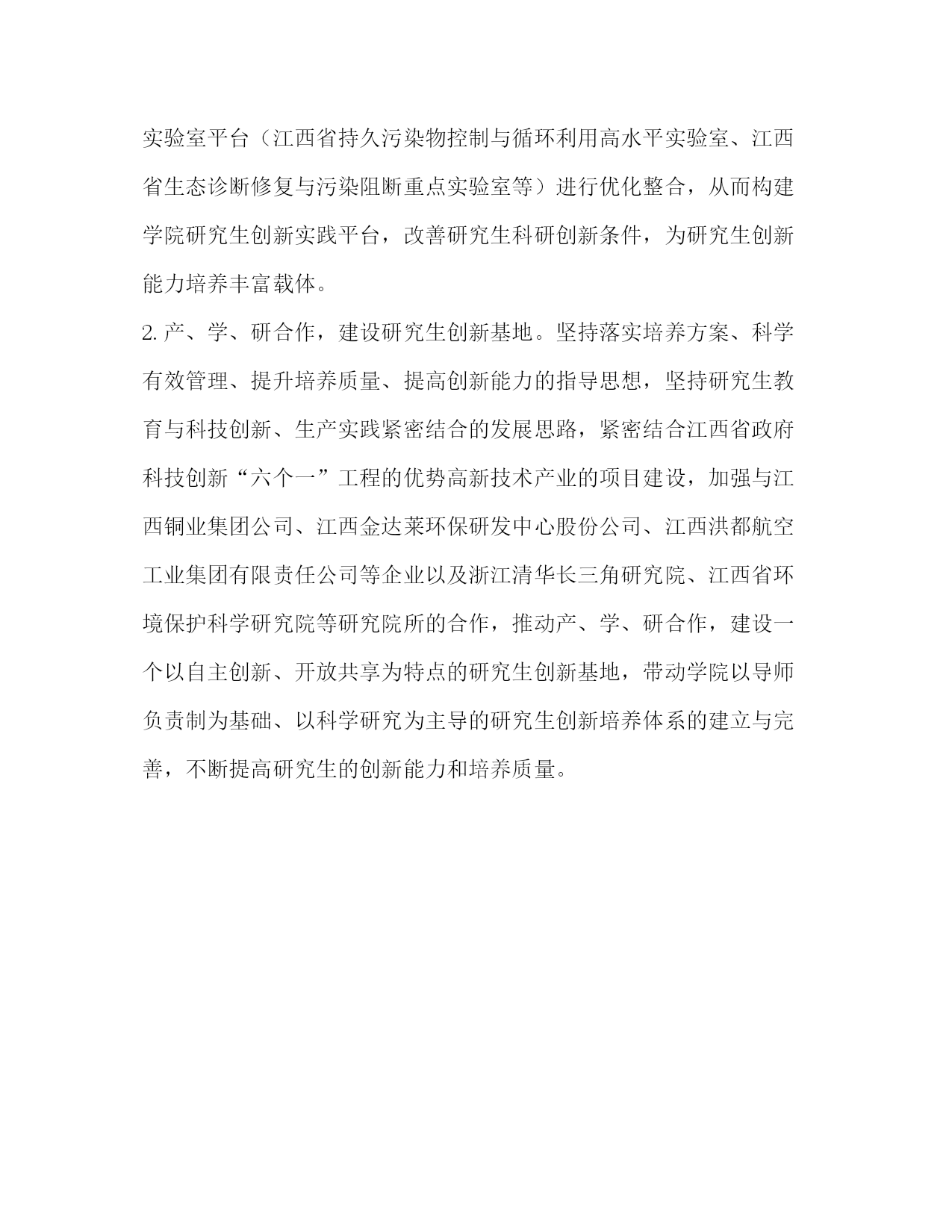 实验室平台（江西省持久污染物控制与循环利用高水平实验室、江西省生态诊断修复与污染阻断重点实验室等）进行优化整合，从而构建学院研究生创新实践平台，改善研究生科研创新条件，为研究生创新能力培养丰富载体。

2.产、学、研合作，建设研究生创新基地。坚持落实培养方案、科学有效管理、提升培养质量、提高创新能力的指导思想，坚持研究生教育与科技创新、生产实践紧密结合的发展思路，紧密结合江西省政府科技创新“六个一”工程的优势高新技术产业的项目建设，加强与江西铜业集团公司、江西金达莱环保研发中心股份公司、江西洪都航空工业集团有限责任公司等企业以及浙江清华长三角研究院、江西省环境保护科学研究院等研究院所的合作，推动产、学、研合作，建设一个以自主创新、开放共享为特点的研究生创新基地，带动学院以导师负责制为基础、以科学研究为主导的研究生创新培养体系的建立与完善，不断提高研究生的创新能力和培养质量。